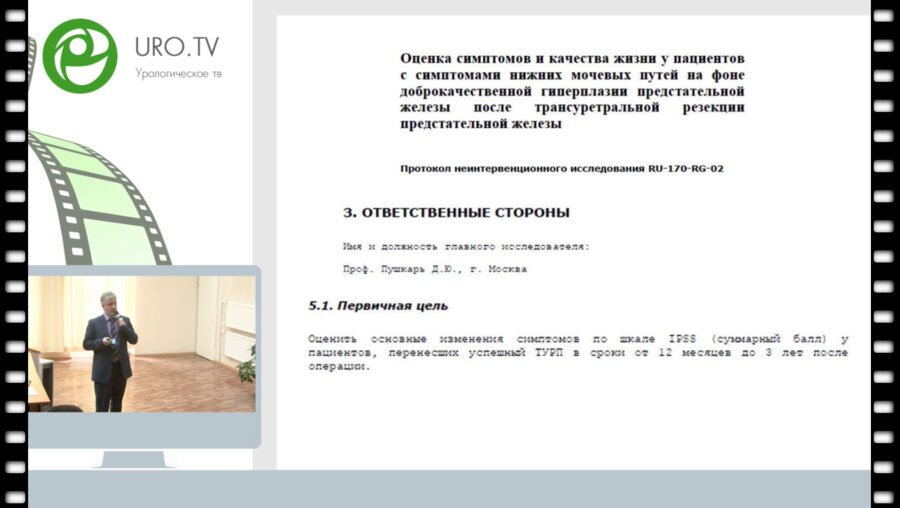 URO.TV
Урологическое тв

Оценка симптомов и качества жизни у пациентов с симптомами нижних мочевых путей на фоне доброкачественной гиперплазии предстательной железы после трансуретральной резекции предстательной железы

Протокол неинтервенционного исследования RU-170-RG-02

3. ОТВЕТСТВЕННЫЕ СТОРОНЫ

Имя и должность главного исследователя:

Проф. Пушкарь Д.Ю., г. Москва

5.1. Первичная цель

Оценить основные изменения симптомов по шкале IPSS (суммарный балл) у пациентов, перенесших успешный ТУРП в сроки от 12 месяцев до 3 лет после операции.